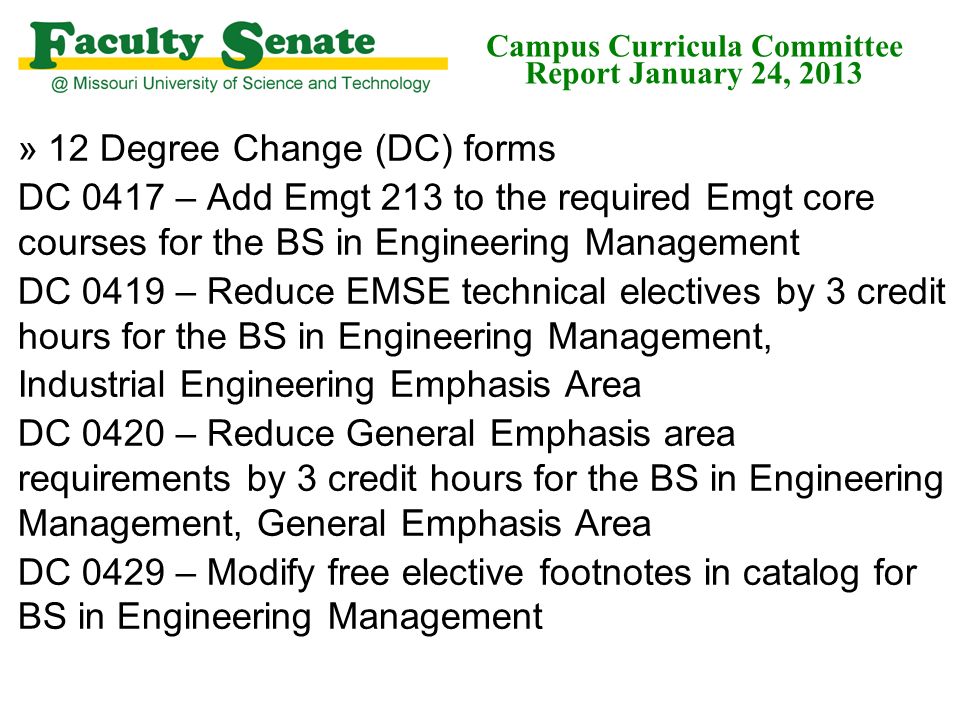 Faculty Senate
@ Missouri University of Science and Technology

Campus Curricula Committee
Report January 24, 2013

» 12 Degree Change (DC) forms

DC 0417 – Add Emgt 213 to the required Emgt core courses for the BS in Engineering Management

DC 0419 – Reduce EMSE technical electives by 3 credit hours for the BS in Engineering Management, Industrial Engineering Emphasis Area

DC 0420 – Reduce General Emphasis area requirements by 3 credit hours for the BS in Engineering Management, General Emphasis Area

DC 0429 – Modify free elective footnotes in catalog for BS in Engineering Management